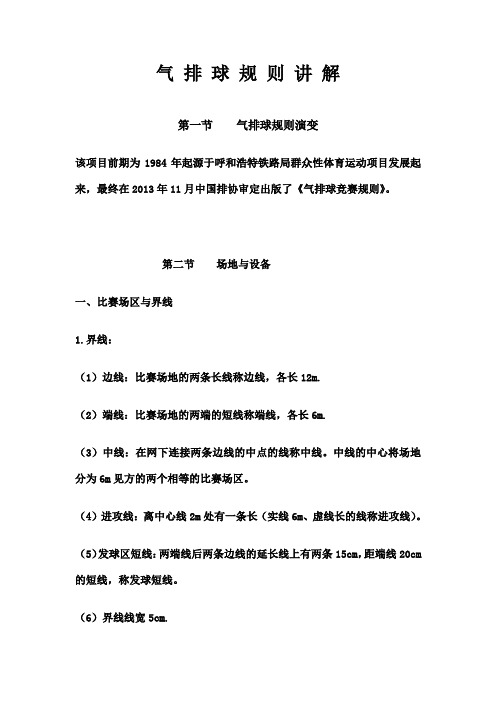 气 排 球 规 则 讲 解

第一节　　气排球规则演变

该项目前期为 1984 年起源于呼和浩特铁路局群众性体育运动项目发展起来，最终在 2013 年 11 月中国排协审定出版了《气排球竞赛规则》。

第二节　　场地与设备

一、比赛场区与界线

1.界线：

（1）边线：比赛场地的两条长线称边线，各长 12m.

（2）端线：比赛场地的两端的短线称端线，各长 6m.

（3）中线：在网下连接两条边线的中点的线称中线。中线的中心将场地分为 6m 见方的两个相等的比赛场区。

（4）进攻线：离中心线 2m 处有一条长（实线 6m、虚线长的线称进攻线）。

（5）发球区短线：两端线后两条边线的延长线上有两条 15cm，距端线 20cm 的短线，称发球短线。

（6）界线线宽 5cm.